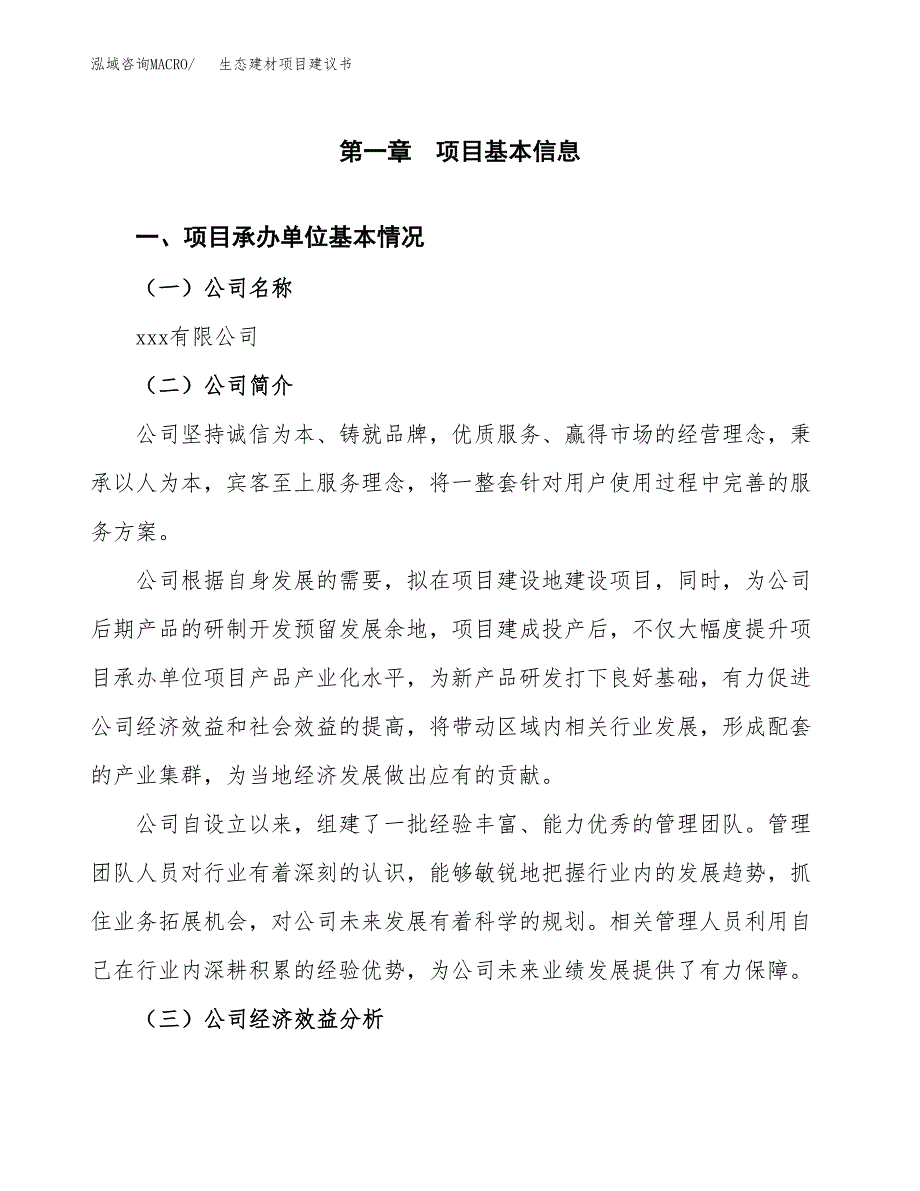 泓域咨询MACRO/　生态建材项目建议书

第一章　项目基本信息

一、项目承办单位基本情况

（一）公司名称

xxx有限公司

（二）公司简介

公司坚持诚信为本、铸就品牌，优质服务、赢得市场的经营理念，秉承以人为本，宾客至上服务理念，将一整套针对用户使用过程中完善的服务方案。

公司根据自身发展的需要，拟在项目建设地建设项目，同时，为公司后期产品的研制开发预留发展余地，项目建成投产后，不仅大幅度提升项目承办单位项目产品产业化水平，为新产品研发打下良好基础，有力促进公司经济效益和社会效益的提高，将带动区域内相关行业发展，形成配套的产业集群，为当地经济发展做出应有的贡献。

公司自设立以来，组建了一批经验丰富、能力优秀的管理团队。管理团队人员对行业有着深刻的认识，能够敏锐地把握行业内的发展趋势，抓住业务拓展机会，对公司未来发展有着科学的规划。相关管理人员利用自己在行业内深耕积累的经验优势，为公司未来业绩发展提供了有力保障。

（三）公司经济效益分析